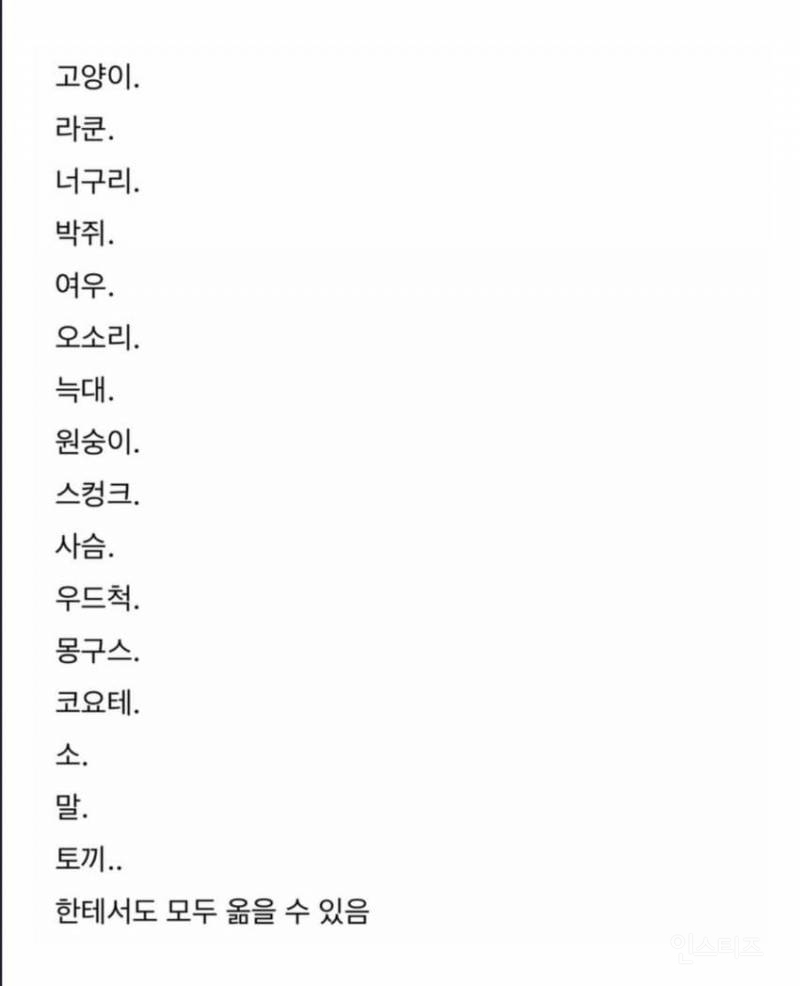 고양이.
라쿤.
너구리.
박쥐.
여우.
오소리.
늑대.
원숭이.
스컹크.
사슴.
우드척.
몽구스.
코요테.
소.
말.
토끼..
한테서도 모두 옮을 수 있음

인스티즈